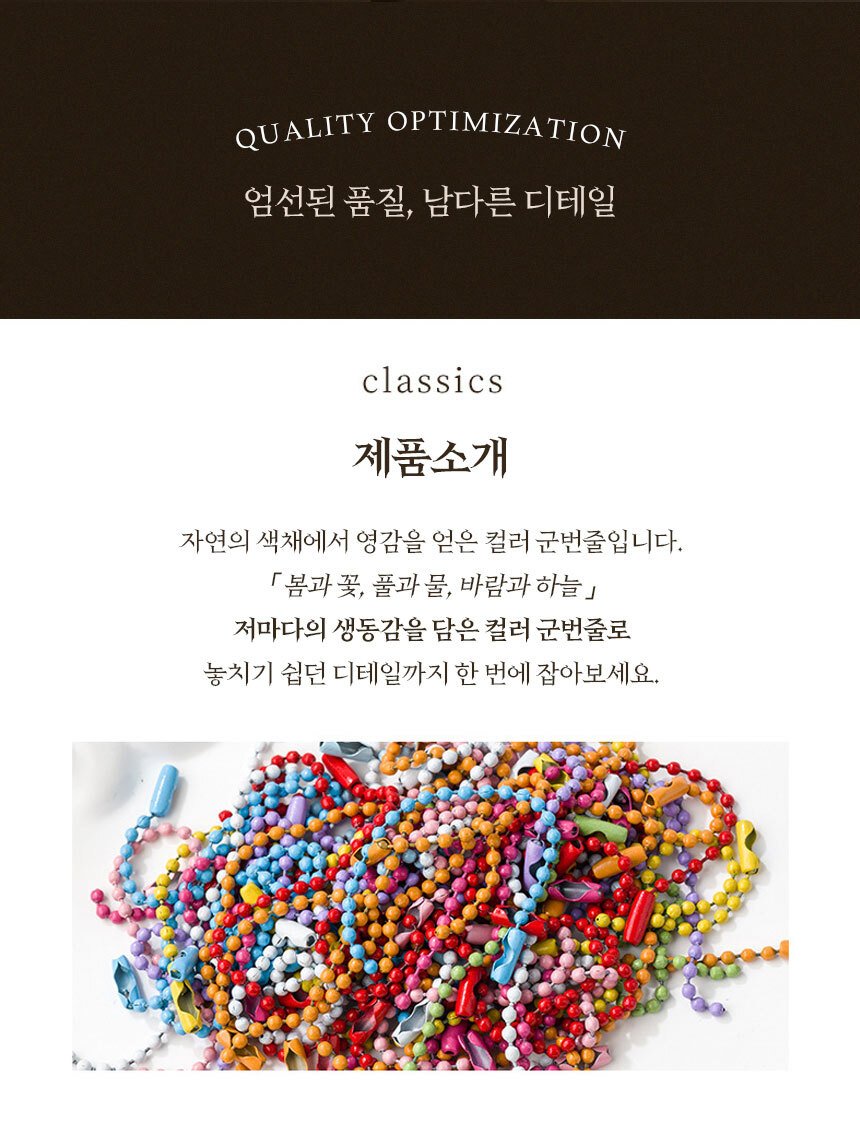 QUALITY OPTIMIZATION

엄선된 품질, 남다른 디테일

classics

제품소개

자연의 색채에서 영감을 얻은 컬러 군번줄입니다.

「봄과 꽃, 풀과 물, 바람과 하늘」

저마다의 생동감을 담은 컬러 군번줄로

놓치기 쉽던 디테일까지 한 번에 잡아보세요.